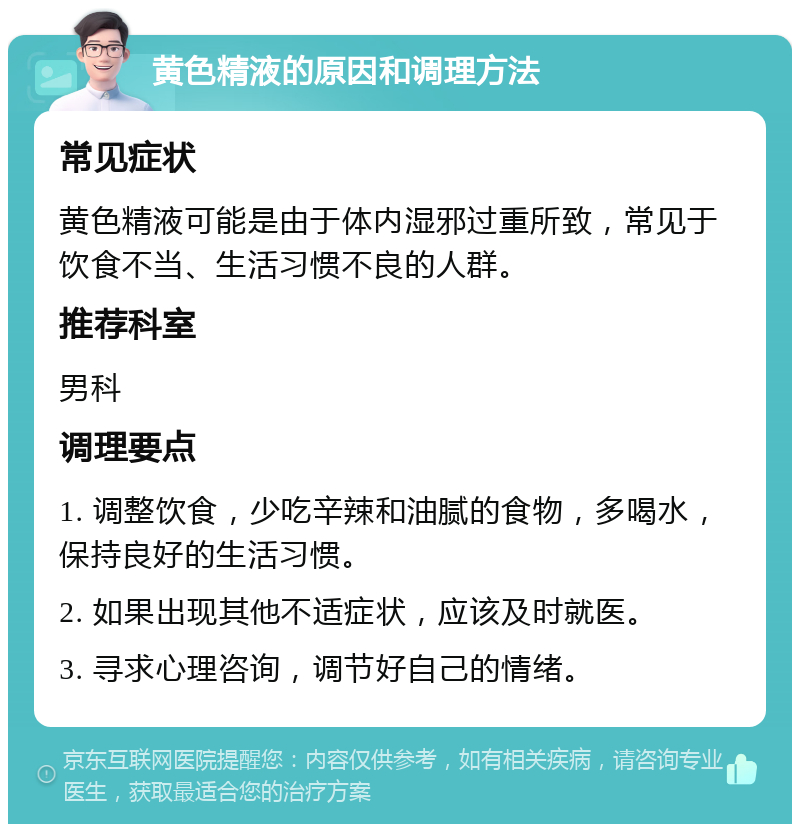 黄色精液的原因和调理方法

常见症状

黄色精液可能是由于体内湿邪过重所致，常见于饮食不当、生活习惯不良的人群。

推荐科室

男科

调理要点

1. 调整饮食，少吃辛辣和油腻的食物，多喝水，保持良好的生活习惯。

2. 如果出现其他不适症状，应该及时就医。

3. 寻求心理咨询，调节好自己的情绪。

京东互联网医院提醒您：内容仅供参考，如有相关疾病，请咨询专业医生，获取最适合您的治疗方案